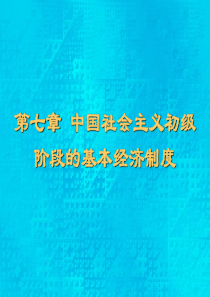 第七章 中国社会主义初级阶段的基本经济制度